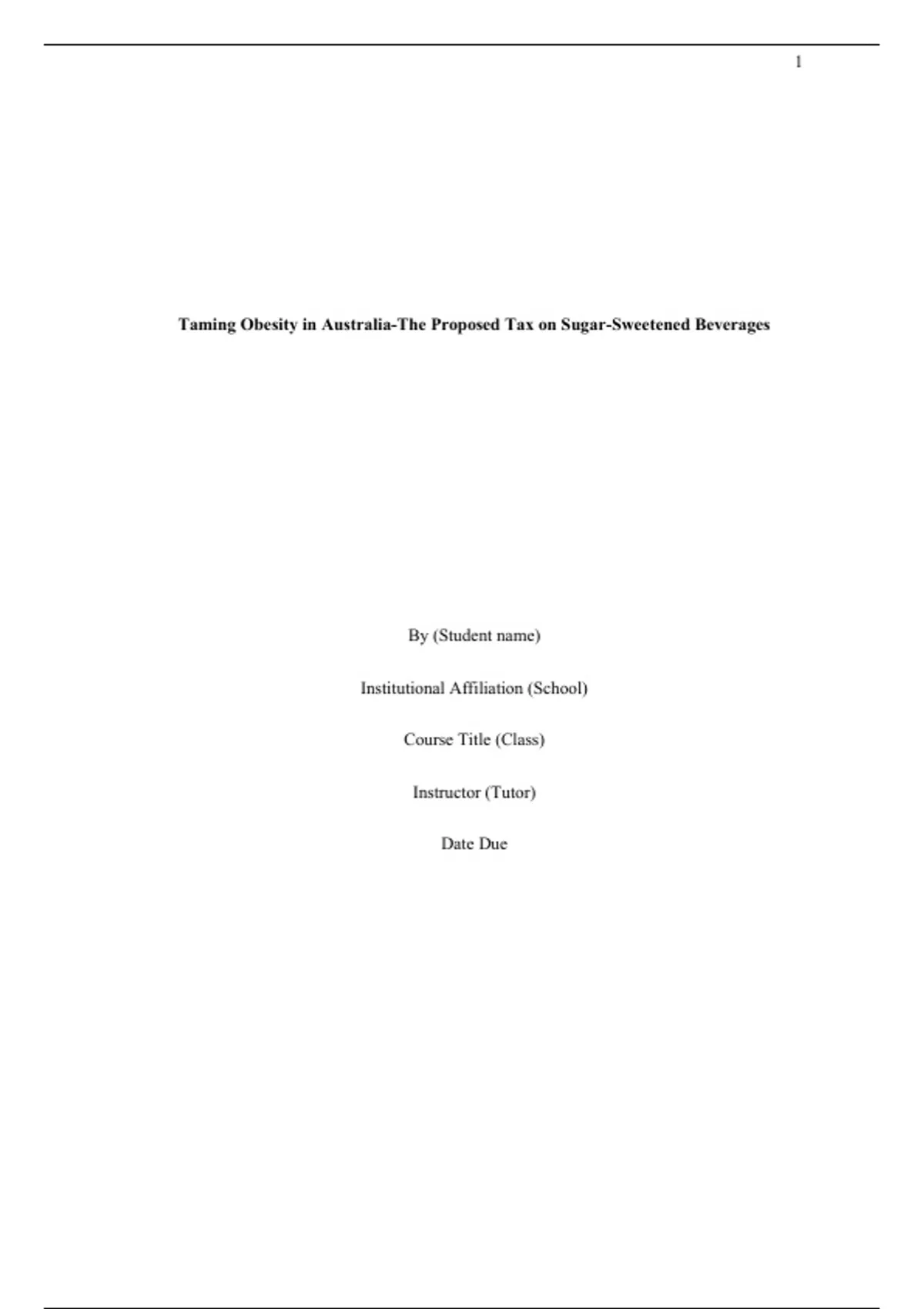 1

Taming Obesity in Australia-The Proposed Tax on Sugar-Sweetened Beverages

By (Student name)

Institutional Affiliation (School)

Course Title (Class)

Instructor (Tutor)

Date Due